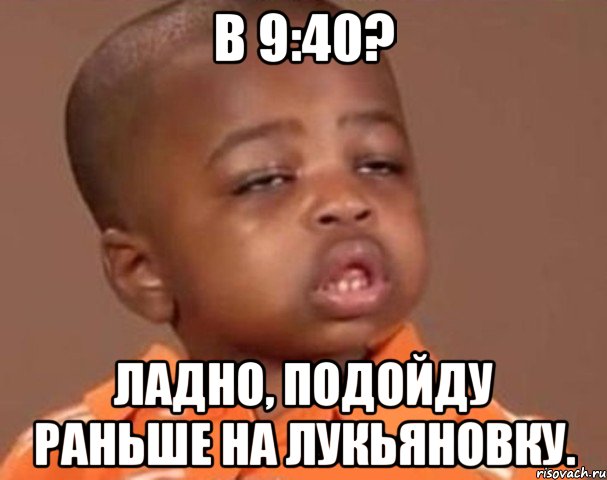 В 9:40?

ЛАДНО, ПОДОЙДУ РАНЬШЕ НА ЛУКЬЯНОВКУ.

risovach.ru